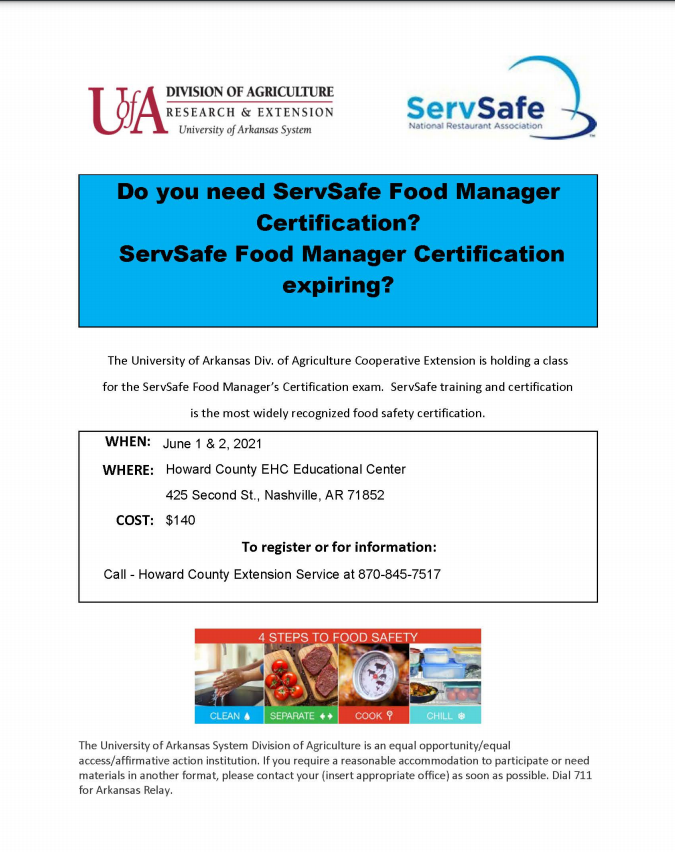 UofA DIVISION OF AGRICULTURE
RESEARCH & EXTENSION
University of Arkansas System

ServSafe
National Restaurant Association

Do you need ServSafe Food Manager Certification?
ServSafe Food Manager Certification expiring?

The University of Arkansas Div. of Agriculture Cooperative Extension is holding a class for the ServSafe Food Manager's Certification exam. ServSafe training and certification is the most widely recognized food safety certification.

WHEN: June 1 & 2, 2021
WHERE: Howard County EHC Educational Center
425 Second St., Nashville, AR 71852
COST: $140

To register or for information:
Call - Howard County Extension Service at 870-845-7517

4 STEPS TO FOOD SAFETY
CLEAN
SEPARATE
COOK
CHILL

The University of Arkansas System Division of Agriculture is an equal opportunity/equal access/affirmative action institution. If you require a reasonable accommodation to participate or need materials in another format, please contact your (insert appropriate office) as soon as possible. Dial 711 for Arkansas Relay.